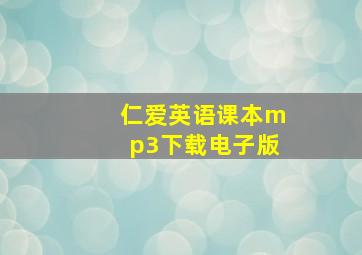 仁爱英语课本mp3下载电子版